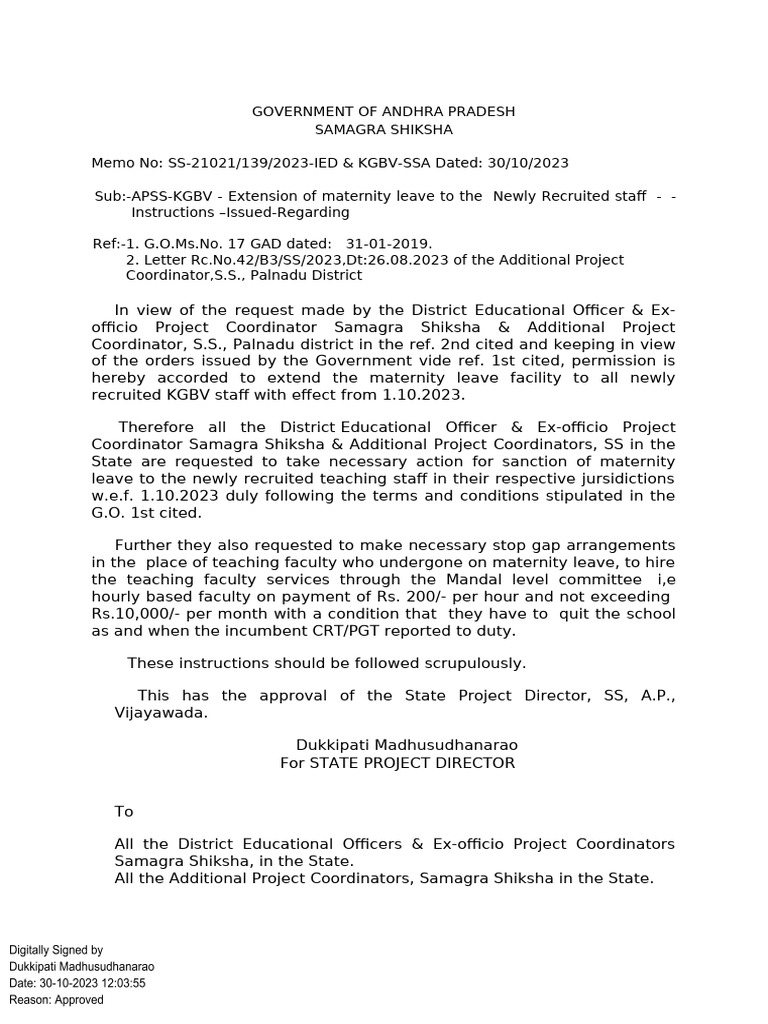 GOVERNMENT OF ANDHRA PRADESH
SAMAGRA SHIKSHA

Memo No: SS-21021/139/2023-IED & KGBV-SSA Dated: 30/10/2023

Sub:-APSS-KGBV - Extension of maternity leave to the Newly Recruited staff - - Instructions –Issued-Regarding

Ref:-1. G.O.Ms.No. 17 GAD dated: 31-01-2019.
2. Letter Rc.No.42/B3/SS/2023,Dt:26.08.2023 of the Additional Project Coordinator,S.S., Palnadu District

In view of the request made by the District Educational Officer & Ex-officio Project Coordinator Samagra Shiksha & Additional Project Coordinator, S.S., Palnadu district in the ref. 2nd cited and keeping in view of the orders issued by the Government vide ref. 1st cited, permission is hereby accorded to extend the maternity leave facility to all newly recruited KGBV staff with effect from 1.10.2023.

Therefore all the District Educational Officer & Ex-officio Project Coordinator Samagra Shiksha & Additional Project Coordinators, SS in the State are requested to take necessary action for sanction of maternity leave to the newly recruited teaching staff in their respective jursidictions w.e.f. 1.10.2023 duly following the terms and conditions stipulated in the G.O. 1st cited.

Further they also requested to make necessary stop gap arrangements in the place of teaching faculty who undergone on maternity leave, to hire the teaching faculty services through the Mandal level committee i,e hourly based faculty on payment of Rs. 200/- per hour and not exceeding Rs.10,000/- per month with a condition that they have to quit the school as and when the incumbent CRT/PGT reported to duty.

These instructions should be followed scrupulously.

This has the approval of the State Project Director, SS, A.P., Vijayawada.

Dukkipati Madhusudhanarao
For STATE PROJECT DIRECTOR

To

All the District Educational Officers & Ex-officio Project Coordinators Samagra Shiksha, in the State.
All the Additional Project Coordinators, Samagra Shiksha in the State.

Digitally Signed by
Dukkipati Madhusudhanarao
Date: 30-10-2023 12:03:55
Reason: Approved